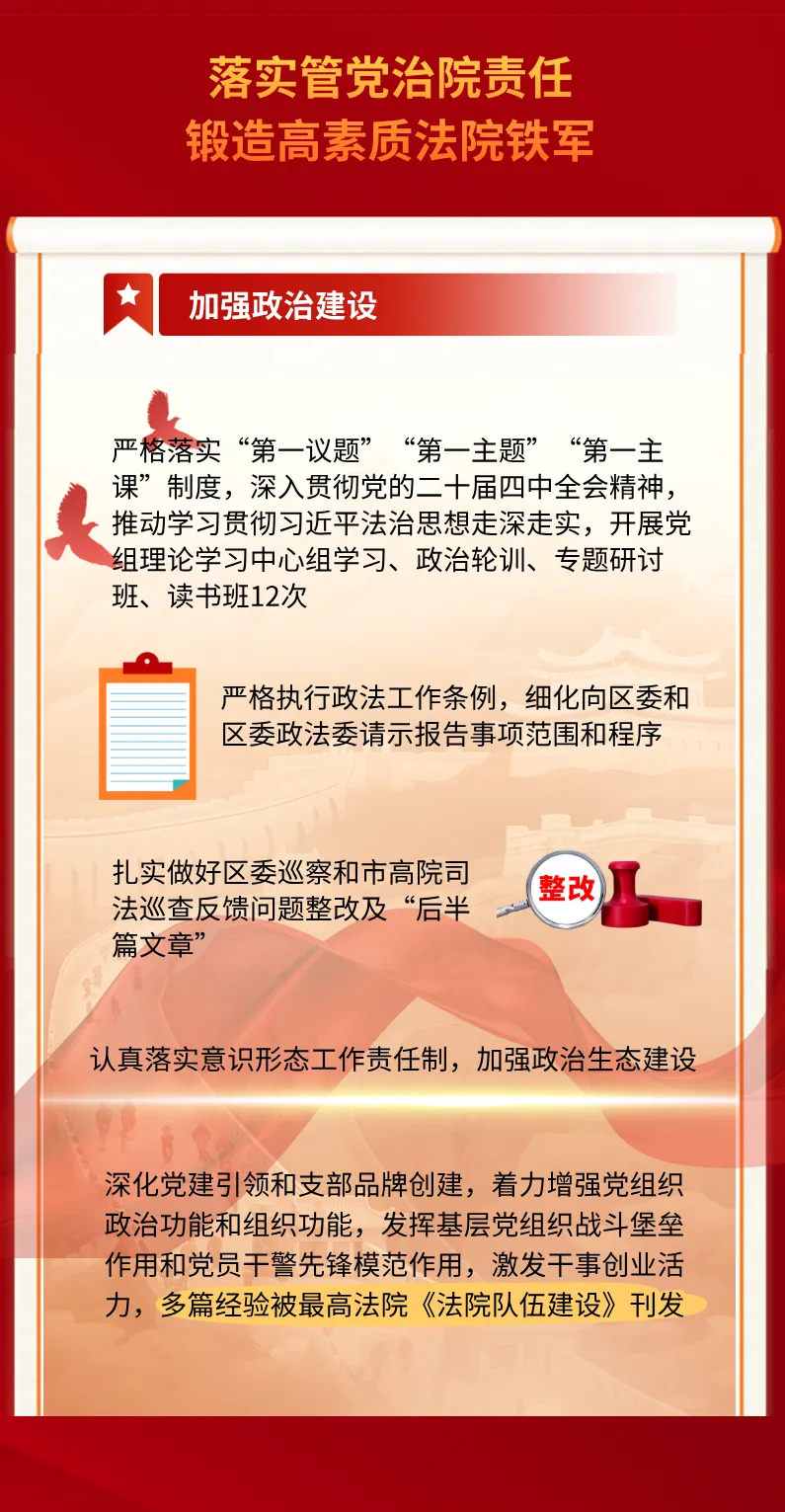 落实管党治院责任
锻造高素质法院铁军

加强政治建设

严格落实“第一议题”“第一主题”“第一主课”制度，深入贯彻党的二十届四中全会精神，推动学习贯彻习近平法治思想走深走实，开展党组理论学习中心组学习、政治轮训、专题研讨班、读书班12次

严格执行政法工作条例，细化向区委和区委政法委请示报告事项范围和程序

扎实做好区委巡察和市高院司法巡查反馈问题整改及“后半篇文章”

整改

认真落实意识形态工作责任制，加强政治生态建设

深化党建引领和支部品牌创建，着力增强党组织政治功能和组织功能，发挥基层党组织战斗堡垒作用和党员干警先锋模范作用，激发干事创业活力，多篇经验被最高法院《法院队伍建设》刊发